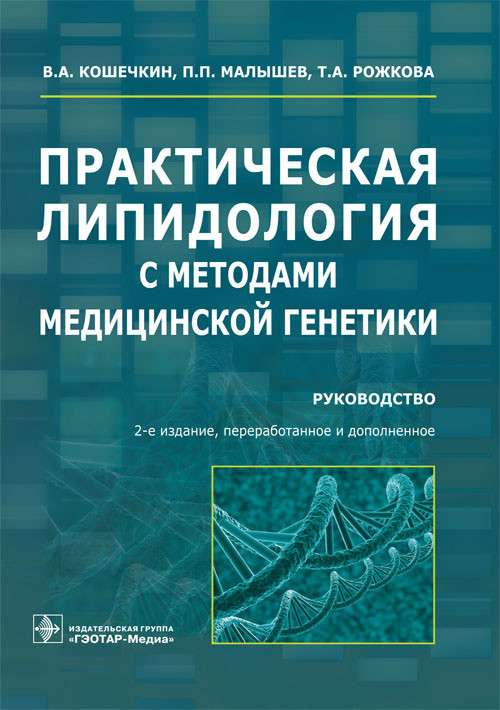 В.А. КОШЕЧКИН, П.П. МАЛЫШЕВ, Т.А. РОЖКОВА

ПРАКТИЧЕСКАЯ ЛИПИДОЛОГИЯ С МЕТОДАМИ МЕДИЦИНСКОЙ ГЕНЕТИКИ

РУКОВОДСТВО

2-е издание, переработанное и дополненное

ИЗДАТЕЛЬСКАЯ ГРУППА «ГЭОТАР-Медиа»